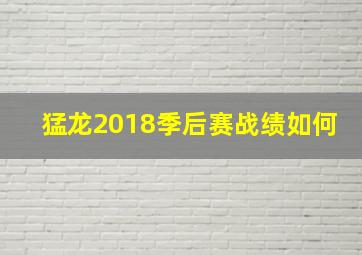 猛龙2018季后赛战绩如何